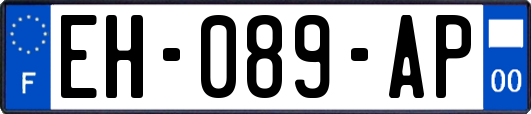 F
EH-089-AP
00